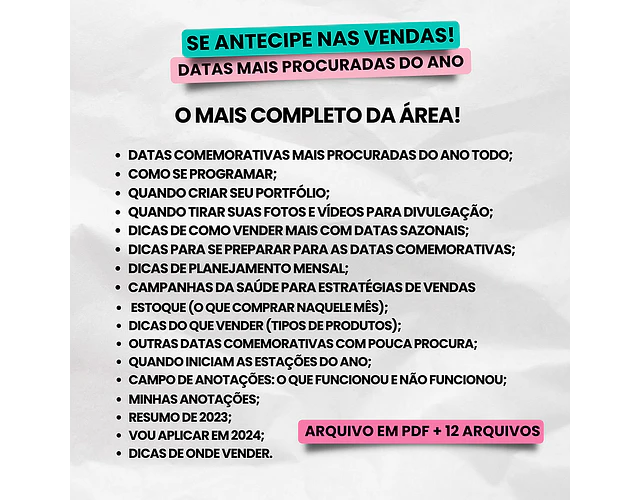 SE ANTECIPE NAS VENDAS!

DATAS MAIS PROCURADAS DO ANO

O MAIS COMPLETO DA ÁREA!

• DATAS COMEMORATIVAS MAIS PROCURADAS DO ANO TODO;
• COMO SE PROGRAMAR;
• QUANDO CRIAR SEU PORTFÓLIO;
• QUANDO TIRAR SUAS FOTOS E VÍDEOS PARA DIVULGAÇÃO;
• DICAS DE COMO VENDER MAIS COM DATAS SAZONAIS;
• DICAS PARA SE PREPARAR PARA AS DATAS COMEMORATIVAS;
• DICAS DE PLANEJAMENTO MENSAL;
• CAMPANHAS DA SAÚDE PARA ESTRATÉGIAS DE VENDAS
• ESTOQUE (O QUE COMPRAR NAQUELE MÊS);
• DICAS DO QUE VENDER (TIPOS DE PRODUTOS);
• OUTRAS DATAS COMEMORATIVAS COM POUCA PROCURA;
• QUANDO INICIAM AS ESTAÇÕES DO ANO;
• CAMPO DE ANOTAÇÕES: O QUE FUNCIONOU E NÃO FUNCIONOU;
• MINHAS ANOTAÇÕES;
• RESUMO DE 2023;
• VOU APLICAR EM 2024;
• DICAS DE ONDE VENDER.

ARQUIVO EM PDF + 12 ARQUIVOS